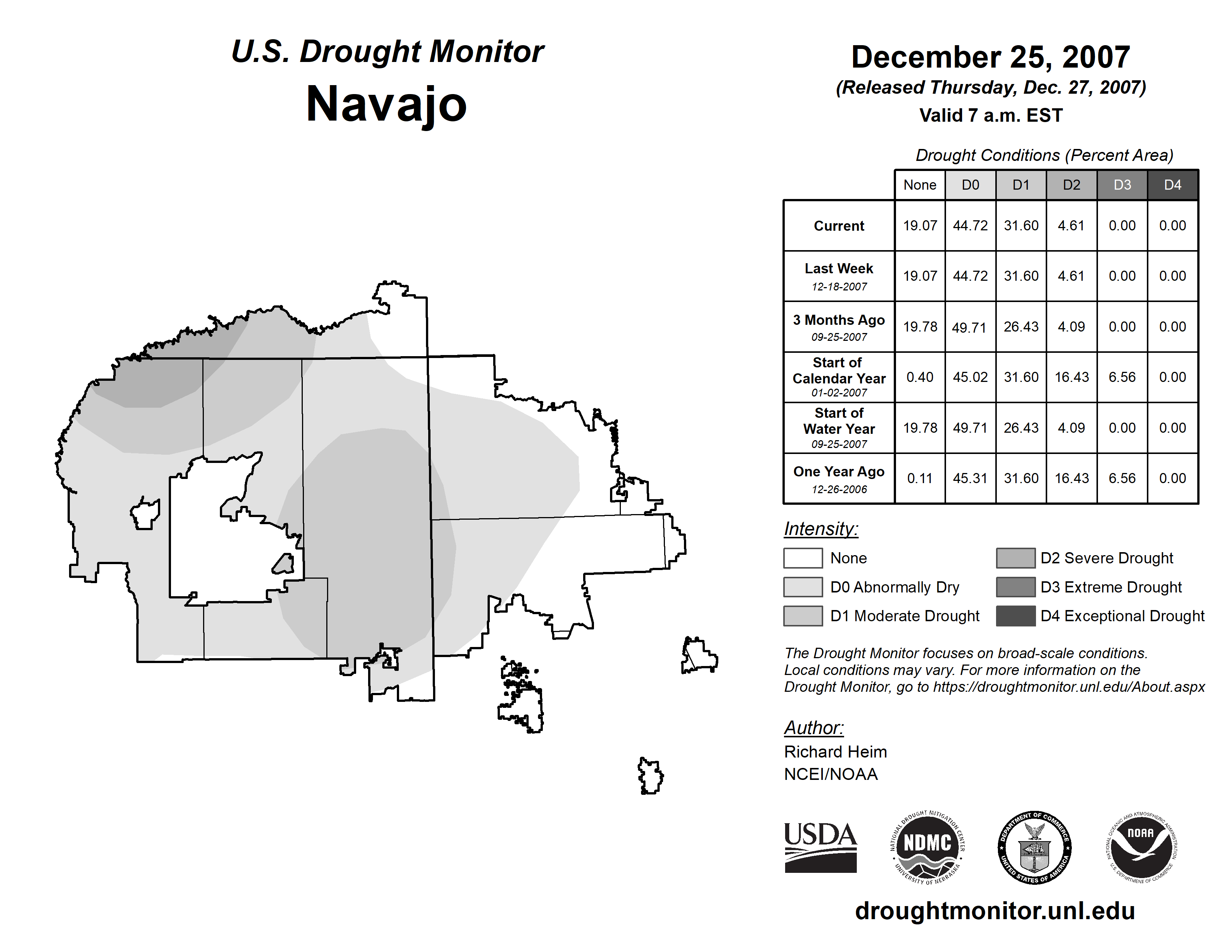 U.S. Drought Monitor
Navajo

December 25, 2007
(Released Thursday, Dec. 27, 2007)
Valid 7 a.m. EST

Drought Conditions (Percent Area)

| | None | D0 | D1 | D2 | D3 | D4 |
|---|---|---|---|---|---|---|
| Current | 19.07 | 44.72 | 31.60 | 4.61 | 0.00 | 0.00 |
| Last Week 12-18-2007 | 19.07 | 44.72 | 31.60 | 4.61 | 0.00 | 0.00 |
| 3 Months Ago 09-25-2007 | 19.78 | 49.71 | 26.43 | 4.09 | 0.00 | 0.00 |
| Start of Calendar Year 01-02-2007 | 0.40 | 45.02 | 31.60 | 16.43 | 6.56 | 0.00 |
| Start of Water Year 09-25-2007 | 19.78 | 49.71 | 26.43 | 4.09 | 0.00 | 0.00 |
| One Year Ago 12-26-2006 | 0.11 | 45.31 | 31.60 | 16.43 | 6.56 | 0.00 |

Intensity:
None
D0 Abnormally Dry
D1 Moderate Drought
D2 Severe Drought
D3 Extreme Drought
D4 Exceptional Drought

The Drought Monitor focuses on broad-scale conditions. Local conditions may vary. For more information on the Drought Monitor, go to https://droughtmonitor.unl.edu/About.aspx

Author:
Richard Heim
NCEI/NOAA

USDA
NATIONAL DROUGHT MITIGATION CENTER NDMC UNIVERSITY OF NEBRASKA
DEPARTMENT OF COMMERCE UNITED STATES OF AMERICA
NATIONAL OCEANIC AND ATMOSPHERIC ADMINISTRATION NOAA U.S. DEPARTMENT OF COMMERCE

droughtmonitor.unl.edu